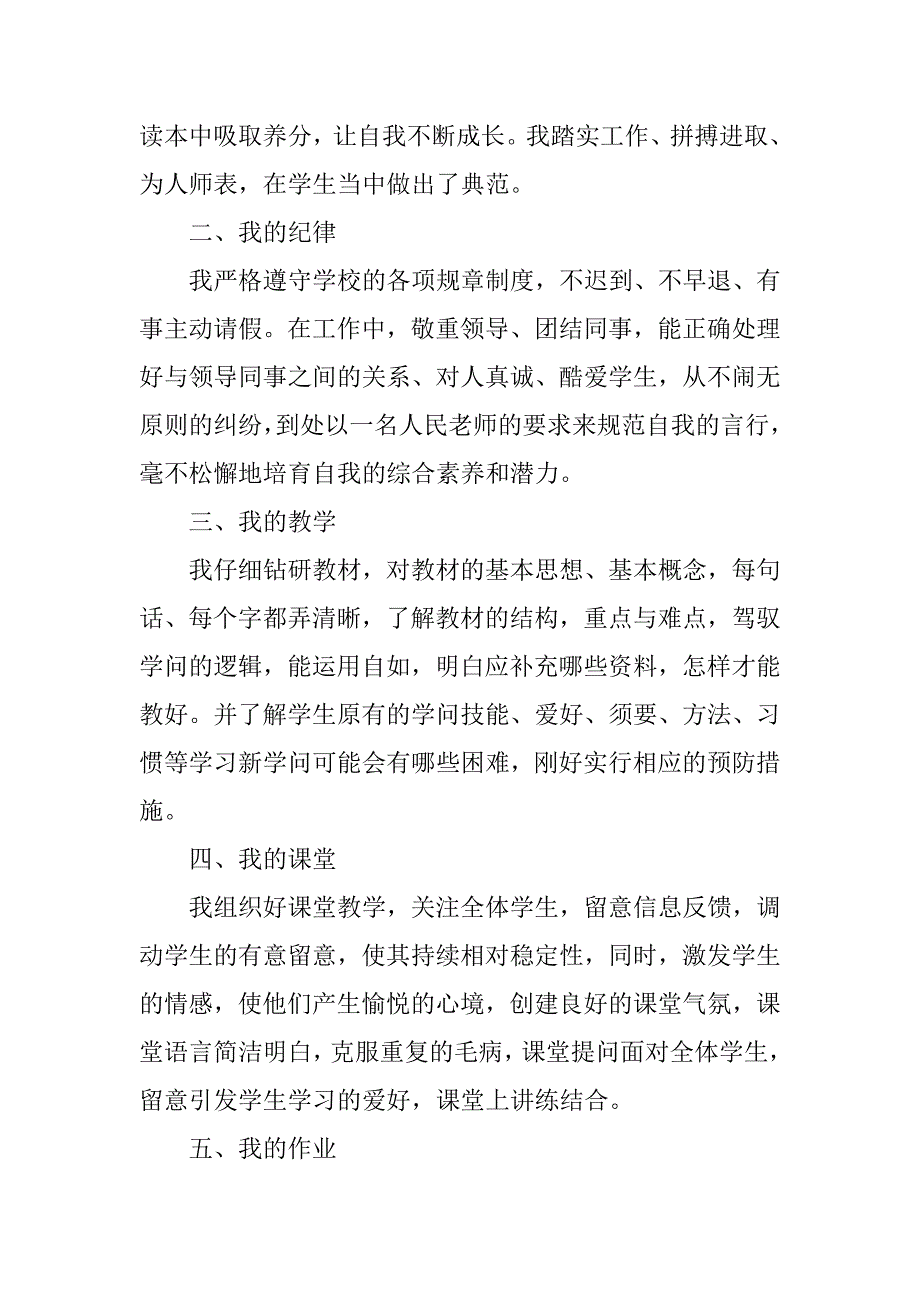 读本中吸取养分，让自我不断成长。我踏实工作、拼搏进取、为人师表，在学生当中做出了典范。

二、我的纪律

我严格遵守学校的各项规章制度，不迟到、不早退、有事主动请假。在工作中，敬重领导、团结同事，能正确处理好与领导同事之间的关系、对人真诚、酷爱学生，从不闹无原则的纠纷，到处以一名人民老师的要求来规范自我的言行，毫不松懈地培育自我的综合素养和潜力。

三、我的教学

我仔细钻研教材，对教材的基本思想、基本概念，每句话、每个字都弄清晰，了解教材的结构，重点与难点，驾驭学问的逻辑，能运用自如，明白应补充哪些资料，怎样才能教好。并了解学生原有的学问技能、爱好、须要、方法、习惯等学习新学问可能会有哪些困难，刚好实行相应的预防措施。

四、我的课堂

我组织好课堂教学，关注全体学生，留意信息反馈，调动学生的有意留意，使其持续相对稳定性，同时，激发学生的情感，使他们产生愉悦的心境，创建良好的课堂气氛，课堂语言简洁明白，克服重复的毛病，课堂提问面对全体学生，留意引发学生学习的爱好，课堂上讲练结合。

五、我的作业